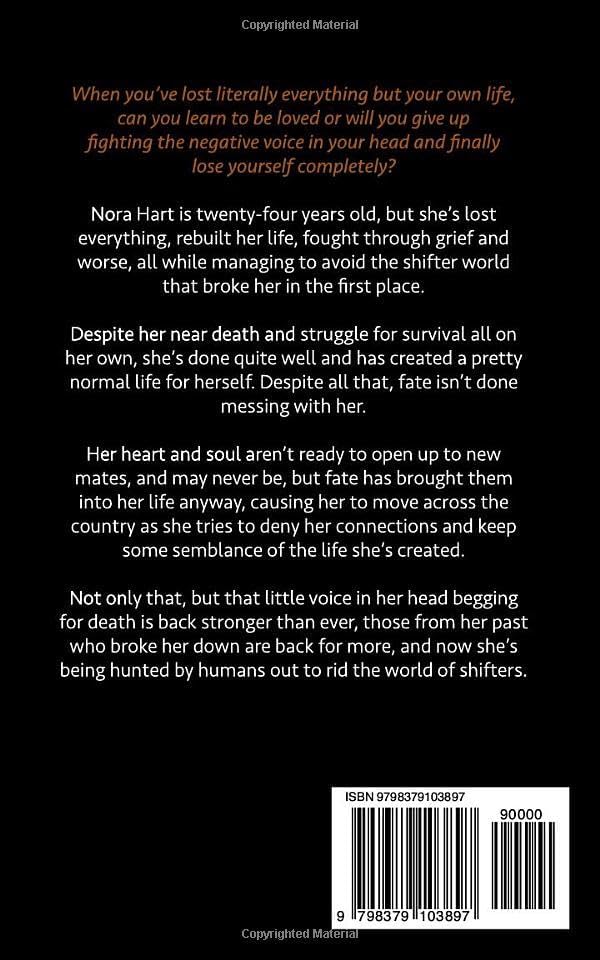 Copyrighted Material

When you've lost literally everything but your own life, can you learn to be loved or will you give up fighting the negative voice in your head and finally lose yourself completely?

Nora Hart is twenty-four years old, but she's lost everything, rebuilt her life, fought through grief and worse, all while managing to avoid the shifter world that broke her in the first place.

Despite her near death and struggle for survival all on her own, she's done quite well and has created a pretty normal life for herself. Despite all that, fate isn't done messing with her.

Her heart and soul aren't ready to open up to new mates, and may never be, but fate has brought them into her life anyway, causing her to move across the country as she tries to deny her connections and keep some semblance of the life she's created.

Not only that, but that little voice in her head begging for death is back stronger than ever, those from her past who broke her down are back for more, and now she's being hunted by humans out to rid the world of shifters.

ISBN 9798379103897

90000

9 798379 103897

Copyrighted Material